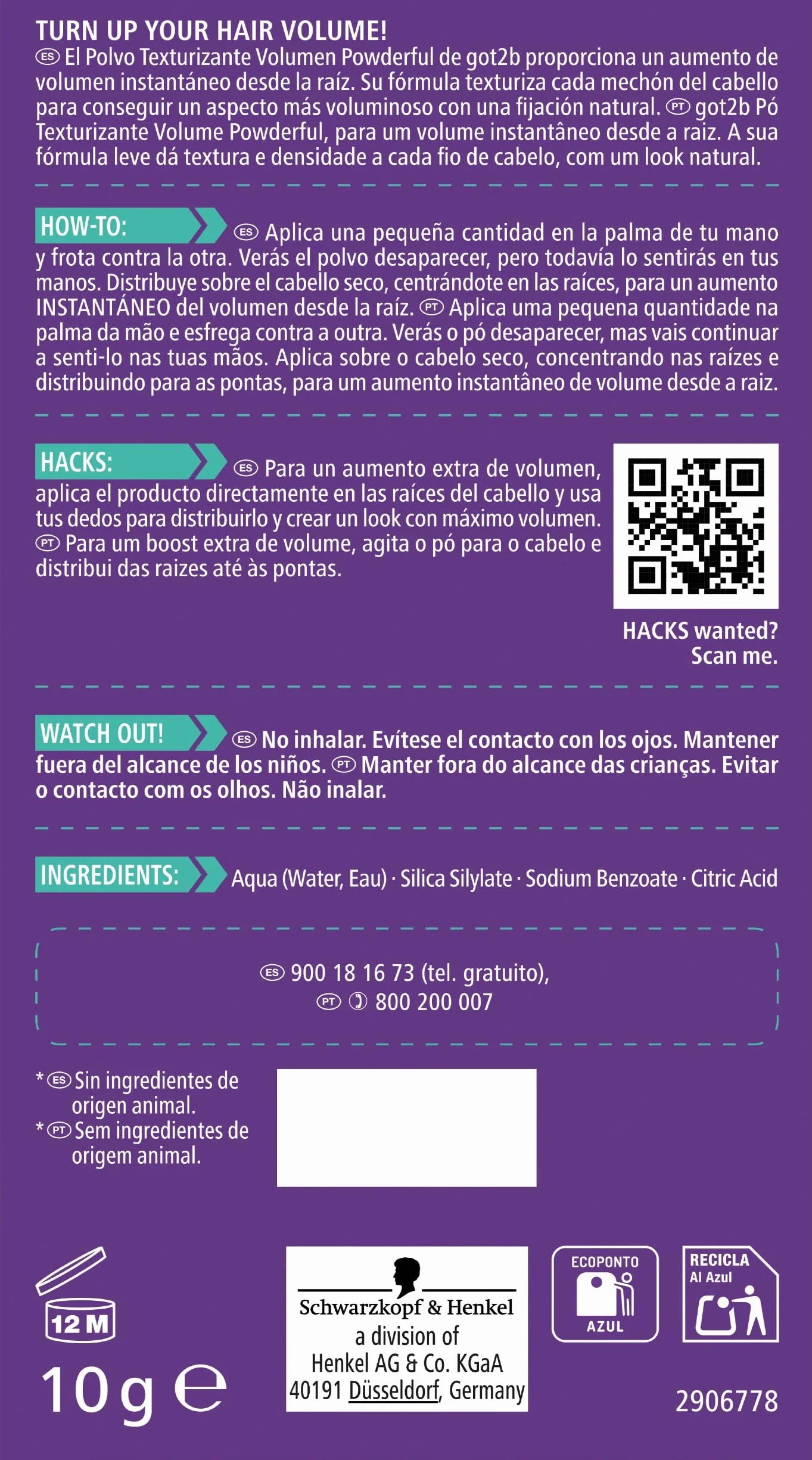 TURN UP YOUR HAIR VOLUME!
ES El Polvo Texturizante Volumen Powderful de got2b proporciona un aumento de volumen instantáneo desde la raíz. Su fórmula texturiza cada mechón del cabello para conseguir un aspecto más voluminoso con una fijación natural. PT got2b Pó Texturizante Volume Powderful, para um volume instantâneo desde a raiz. A sua fórmula leve dá textura e densidade a cada fio de cabelo, com um look natural.

HOW-TO: ES Aplica una pequeña cantidad en la palma de tu mano y frota contra la otra. Verás el polvo desaparecer, pero todavía lo sentirás en tus manos. Distribuye sobre el cabello seco, centrándote en las raíces, para un aumento INSTANTÁNEO del volumen desde la raíz. PT Aplica uma pequena quantidade na palma da mão e esfrega contra a outra. Verás o pó desaparecer, mas vais continuar a senti-lo nas tuas mãos. Aplica sobre o cabelo seco, concentrando nas raízes e distribuindo para as pontas, para um aumento instantâneo de volume desde a raiz.

HACKS: ES Para un aumento extra de volumen, aplica el producto directamente en las raíces del cabello y usa tus dedos para distribuirlo y crear un look con máximo volumen. PT Para um boost extra de volume, agita o pó para o cabelo e distribui das raizes até às pontas.

HACKS wanted?
Scan me.

WATCH OUT! ES No inhalar. Evítese el contacto con los ojos. Mantener fuera del alcance de los niños. PT Manter fora do alcance das crianças. Evitar o contacto com os olhos. Não inalar.

INGREDIENTS: Aqua (Water, Eau) · Silica Silylate · Sodium Benzoate · Citric Acid

ES 900 18 16 73 (tel. gratuito),
PT 800 200 007

* ES Sin ingredientes de origen animal.
* PT Sem ingredientes de origem animal.

12 M

10 g e

Schwarzkopf & Henkel
a division of
Henkel AG & Co. KGaA
40191 Düsseldorf, Germany

ECOPONTO
AZUL

RECICLA
Al Azul

2906778